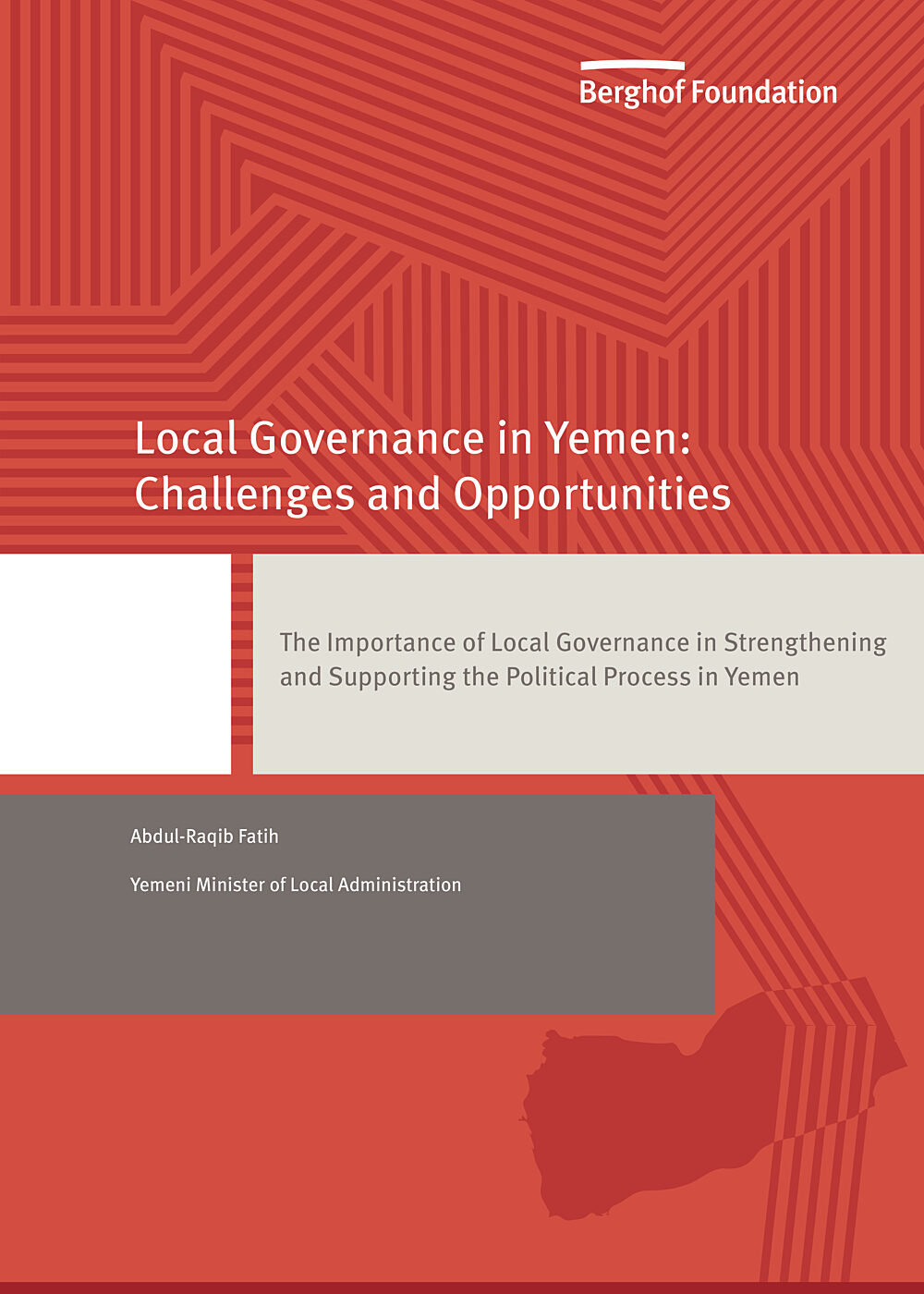 Berghof Foundation

Local Governance in Yemen: Challenges and Opportunities

The Importance of Local Governance in Strengthening and Supporting the Political Process in Yemen

Abdul-Raqib Fatih

Yemeni Minister of Local Administration